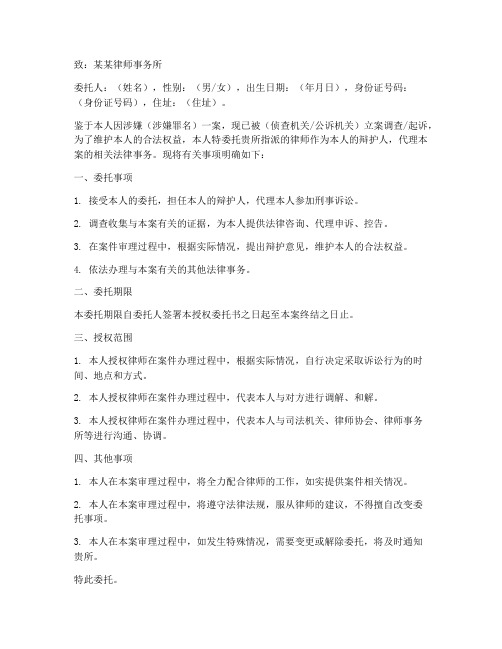 致：某某律师事务所

委托人：（姓名），性别：（男/女），出生日期：（年月日），身份证号码：（身份证号码），住址：（住址）。

鉴于本人因涉嫌（涉嫌罪名）一案，现已被（侦查机关/公诉机关）立案调查/起诉，为了维护本人的合法权益，本人特委托贵所指派的律师作为本人的辩护人，代理本案的相关法律事务。现将有关事项明确如下：

一、委托事项

1. 接受本人的委托，担任本人的辩护人，代理本人参加刑事诉讼。

2. 调查收集与本案有关的证据，为本人提供法律咨询、代理申诉、控告。

3. 在案件审理过程中，根据实际情况，提出辩护意见，维护本人的合法权益。

4. 依法办理与本案有关的其他法律事务。

二、委托期限

本委托期限自委托人签署本授权委托书之日起至本案终结之日止。

三、授权范围

1. 本人授权律师在案件办理过程中，根据实际情况，自行决定采取诉讼行为的时间、地点和方式。

2. 本人授权律师在案件办理过程中，代表本人与对方进行调解、和解。

3. 本人授权律师在案件办理过程中，代表本人与司法机关、律师协会、律师事务所等进行沟通、协调。

四、其他事项

1. 本人在本案审理过程中，将全力配合律师的工作，如实提供案件相关情况。

2. 本人在本案审理过程中，将遵守法律法规，服从律师的建议，不得擅自改变委托事项。

3. 本人在本案审理过程中，如发生特殊情况，需要变更或解除委托，将及时通知贵所。

特此委托。